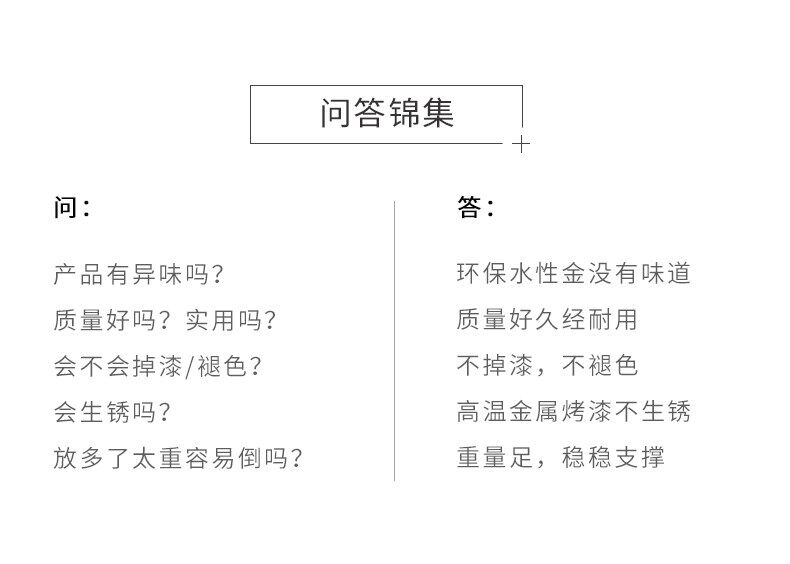 问答锦集

问：

产品有异味吗?

质量好吗？实用吗?

会不会掉漆/褪色?

会生锈吗?

放多了太重容易倒吗?

答：

环保水性金没有味道

质量好久经耐用

不掉漆，不褪色

高温金属烤漆不生锈

重量足，稳稳支撑